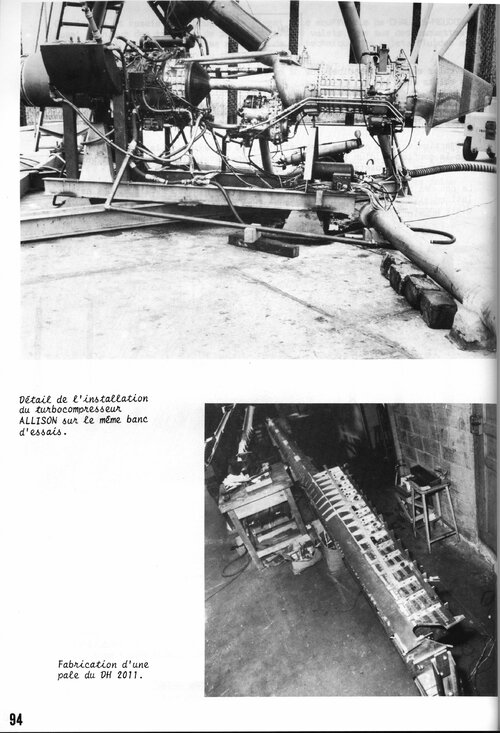 Détail de l'installation du turbocompresseur ALLISON sur le même banc d'essais.

Fabrication d'une pale du DH 2011.

94